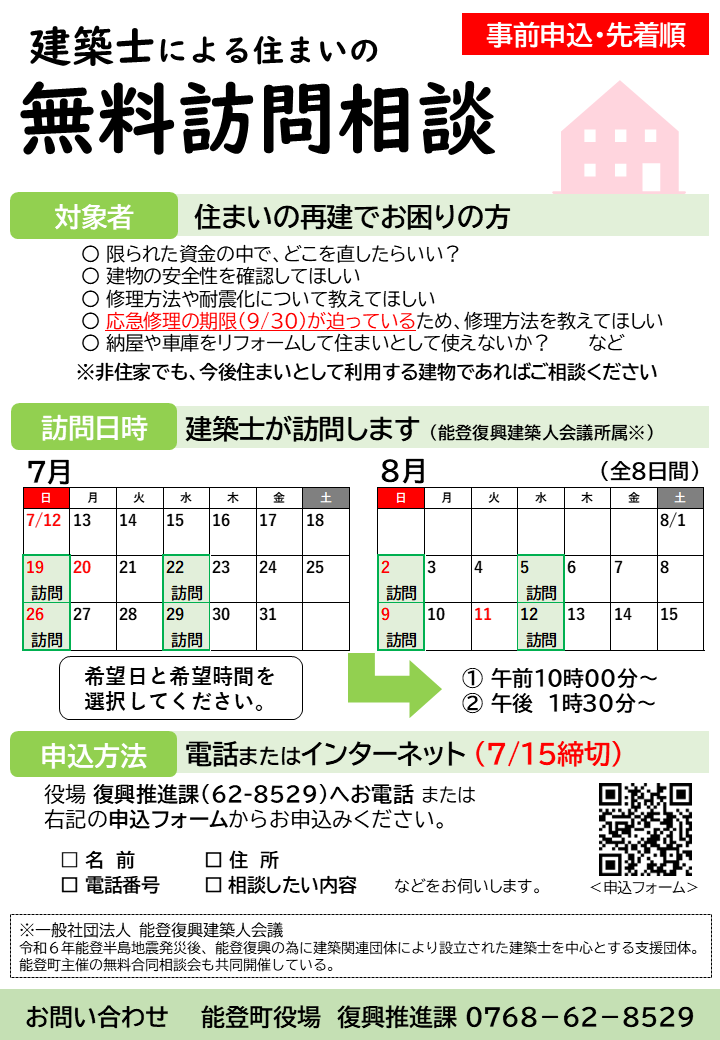 事前申込・先着順

建築士による住まいの

無料訪問相談

対象者　住まいの再建でお困りの方

○ 限られた資金の中で、どこを直したらいい？
○ 建物の安全性を確認してほしい
○ 修理方法や耐震化について教えてほしい
○ 応急修理の期限(9/30)が迫っているため、修理方法を教えてほしい
○ 納屋や車庫をリフォームして住まいとして使えないか？　　など

※非住家でも、今後住まいとして利用する建物であればご相談ください

訪問日時　建築士が訪問します（能登復興建築人会議所属※）

7月

| 日 | 月 | 火 | 水 | 木 | 金 | 土 |
|---|---|---|---|---|---|---|
| 7/12 | 13 | 14 | 15 | 16 | 17 | 18 |
| 19 訪問 | 20 | 21 | 22 訪問 | 23 | 24 | 25 |
| 26 訪問 | 27 | 28 | 29 訪問 | 30 | 31 | |

8月　（全8日間）

| 日 | 月 | 火 | 水 | 木 | 金 | 土 |
|---|---|---|---|---|---|---|
| | | | | | | 8/1 |
| 2 訪問 | 3 | 4 | 5 訪問 | 6 | 7 | 8 |
| 9 訪問 | 10 | 11 | 12 訪問 | 13 | 14 | 15 |

希望日と希望時間を選択してください。

① 午前10時00分～
② 午後　1時30分～

申込方法　電話またはインターネット（7/15締切）

役場 復興推進課(62-8529)へお電話 または
右記の申込フォームからお申込みください。

☐ 名 前　☐ 住 所
☐ 電話番号　☐ 相談したい内容　などをお伺いします。

＜申込フォーム＞

※一般社団法人 能登復興建築人会議
令和６年能登半島地震発災後、能登復興の為に建築関連団体により設立された建築士を中心とする支援団体。
能登町主催の無料合同相談会も共同開催している。

お問い合わせ　能登町役場 復興推進課 0768－62－8529